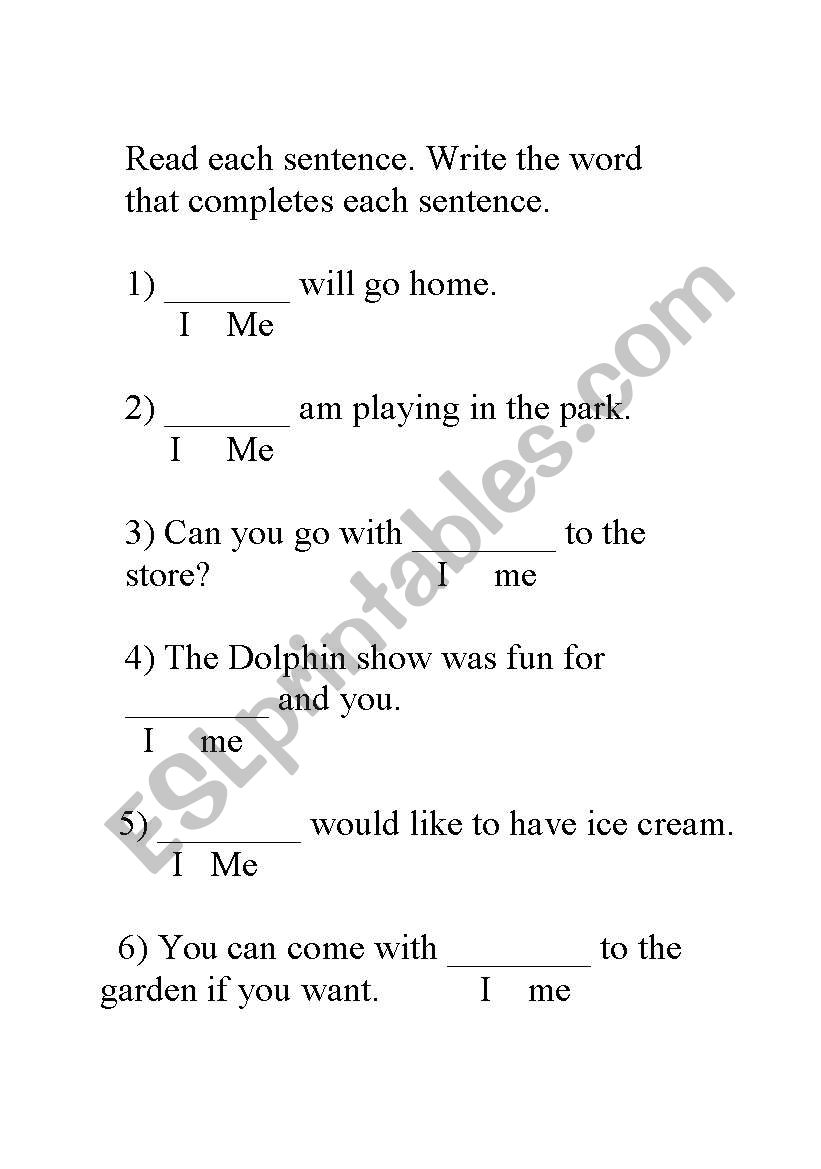 Read each sentence. Write the word that completes each sentence.

1) _______ will go home.
I Me

2) _______ am playing in the park.
I Me

3) Can you go with ________ to the store? I me

4) The Dolphin show was fun for ________ and you.
I me

5) ________ would like to have ice cream.
I Me

6) You can come with ________ to the garden if you want. I me

ESLprintables.com